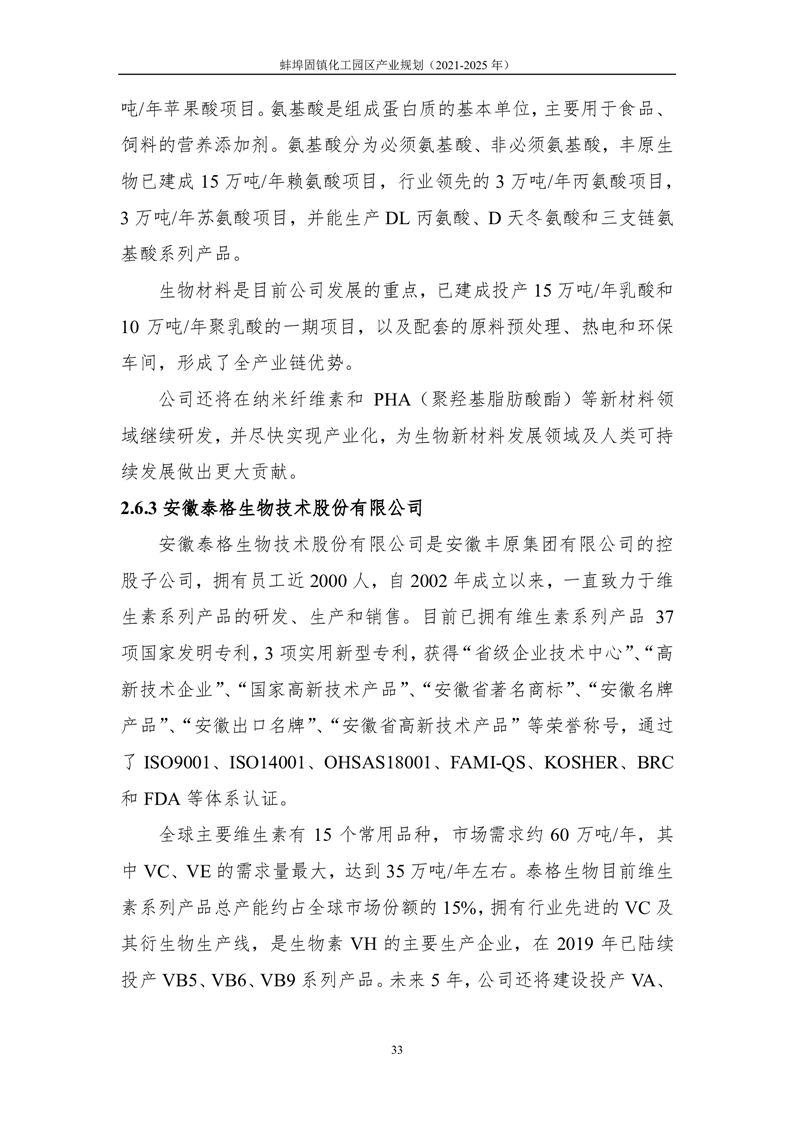 蚌埠固镇化工园区产业规划（2021-2025 年）

吨/年苹果酸项目。氨基酸是组成蛋白质的基本单位，主要用于食品、饲料的营养添加剂。氨基酸分为必须氨基酸、非必须氨基酸，丰原生物已建成 15 万吨/年赖氨酸项目，行业领先的 3 万吨/年丙氨酸项目，3 万吨/年苏氨酸项目，并能生产 DL 丙氨酸、D 天冬氨酸和三支链氨基酸系列产品。

生物材料是目前公司发展的重点，已建成投产 15 万吨/年乳酸和 10 万吨/年聚乳酸的一期项目，以及配套的原料预处理、热电和环保车间，形成了全产业链优势。

公司还将在纳米纤维素和 PHA（聚羟基脂肪酸酯）等新材料领域继续研发，并尽快实现产业化，为生物新材料发展领域及人类可持续发展做出更大贡献。

2.6.3 安徽泰格生物技术股份有限公司

安徽泰格生物技术股份有限公司是安徽丰原集团有限公司的控股子公司，拥有员工近 2000 人，自 2002 年成立以来，一直致力于维生素系列产品的研发、生产和销售。目前已拥有维生素系列产品 37 项国家发明专利，3 项实用新型专利，获得“省级企业技术中心”、“高新技术企业”、“国家高新技术产品”、“安徽省著名商标”、“安徽名牌产品”、“安徽出口名牌”、“安徽省高新技术产品”等荣誉称号，通过了 ISO9001、ISO14001、OHSAS18001、FAMI-QS、KOSHER、BRC 和 FDA 等体系认证。

全球主要维生素有 15 个常用品种，市场需求约 60 万吨/年，其中 VC、VE 的需求量最大，达到 35 万吨/年左右。泰格生物目前维生素系列产品总产能约占全球市场份额的 15%，拥有行业先进的 VC 及其衍生物生产线，是生物素 VH 的主要生产企业，在 2019 年已陆续投产 VB5、VB6、VB9 系列产品。未来 5 年，公司还将建设投产 VA、

33